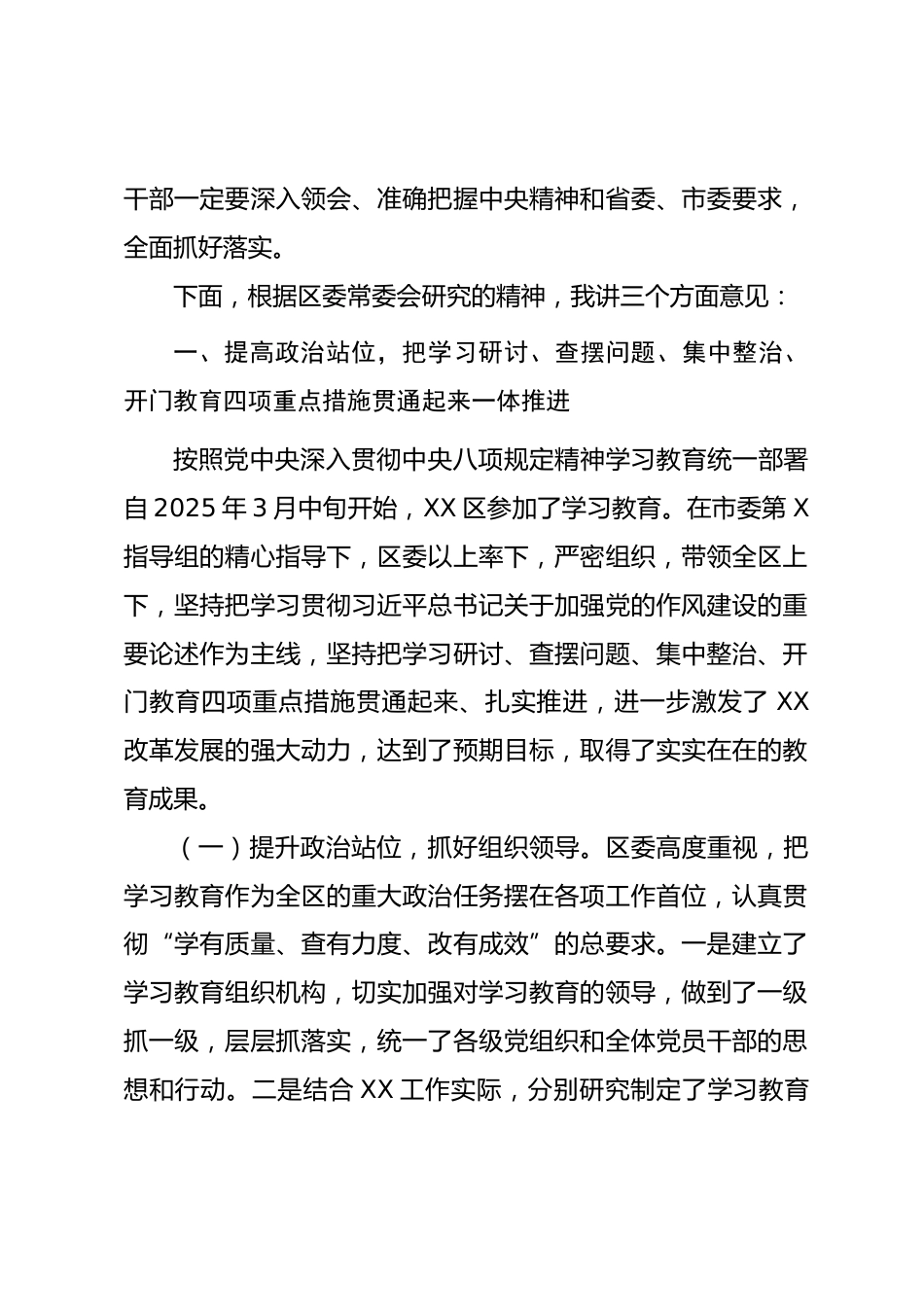 干部一定要深入领会、准确把握中央精神和省委、市委要求，全面抓好落实。

下面，根据区委常委会研究的精神，我讲三个方面意见：

一、提高政治站位，把学习研讨、查摆问题、集中整治、开门教育四项重点措施贯通起来一体推进

按照党中央深入贯彻中央八项规定精神学习教育统一部署自2025年3月中旬开始，XX区参加了学习教育。在市委第X指导组的精心指导下，区委以上率下，严密组织，带领全区上下，坚持把学习贯彻习近平总书记关于加强党的作风建设的重要论述作为主线，坚持把学习研讨、查摆问题、集中整治、开门教育四项重点措施贯通起来、扎实推进，进一步激发了XX改革发展的强大动力，达到了预期目标，取得了实实在在的教育成果。

（一）提升政治站位，抓好组织领导。区委高度重视，把学习教育作为全区的重大政治任务摆在各项工作首位，认真贯彻“学有质量、查有力度、改有成效”的总要求。一是建立了学习教育组织机构，切实加强对学习教育的领导，做到了一级抓一级，层层抓落实，统一了各级党组织和全体党员干部的思想和行动。二是结合XX工作实际，分别研究制定了学习教育